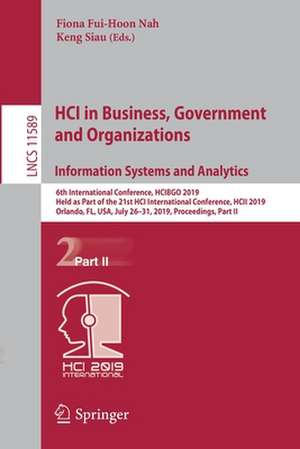 Fiona Fui-Hoon Nah
Keng Siau (Eds.)

LNCS 11589

HCI in Business, Government and Organizations

Information Systems and Analytics

6th International Conference, HCIBGO 2019
Held as Part of the 21st HCI International Conference, HCII 2019
Orlando, FL, USA, July 26–31, 2019, Proceedings, Part II

2 Part II

HCI 2019
INTERNATIONAL

Springer